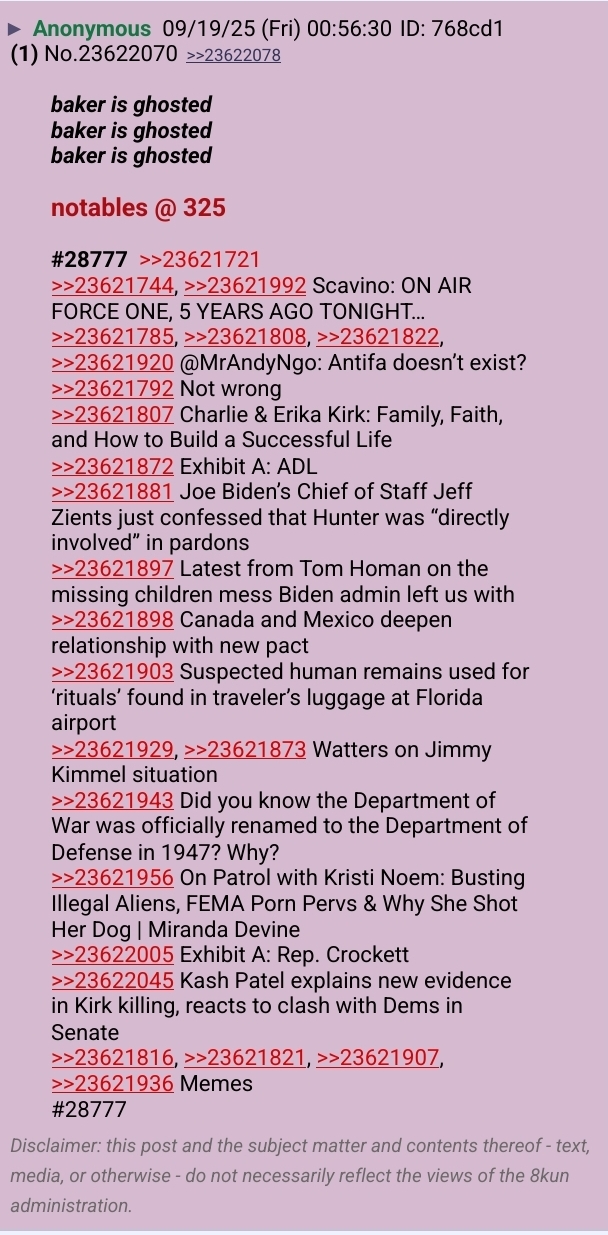 ▶ Anonymous 09/19/25 (Fri) 00:56:30 ID: 768cd1
(1) No.23622070 >>23622078

baker is ghosted
baker is ghosted
baker is ghosted

notables @ 325

#28777 >>23621721
>>23621744, >>23621992 Scavino: ON AIR FORCE ONE, 5 YEARS AGO TONIGHT...
>>23621785, >>23621808, >>23621822, >>23621920 @MrAndyNgo: Antifa doesn't exist?
>>23621792 Not wrong
>>23621807 Charlie & Erika Kirk: Family, Faith, and How to Build a Successful Life
>>23621872 Exhibit A: ADL
>>23621881 Joe Biden's Chief of Staff Jeff Zients just confessed that Hunter was "directly involved" in pardons
>>23621897 Latest from Tom Homan on the missing children mess Biden admin left us with
>>23621898 Canada and Mexico deepen relationship with new pact
>>23621903 Suspected human remains used for 'rituals' found in traveler's luggage at Florida airport
>>23621929, >>23621873 Watters on Jimmy Kimmel situation
>>23621943 Did you know the Department of War was officially renamed to the Department of Defense in 1947? Why?
>>23621956 On Patrol with Kristi Noem: Busting Illegal Aliens, FEMA Porn Pervs & Why She Shot Her Dog | Miranda Devine
>>23622005 Exhibit A: Rep. Crockett
>>23622045 Kash Patel explains new evidence in Kirk killing, reacts to clash with Dems in Senate
>>23621816, >>23621821, >>23621907, >>23621936 Memes
#28777

Disclaimer: this post and the subject matter and contents thereof - text, media, or otherwise - do not necessarily reflect the views of the 8kun administration.